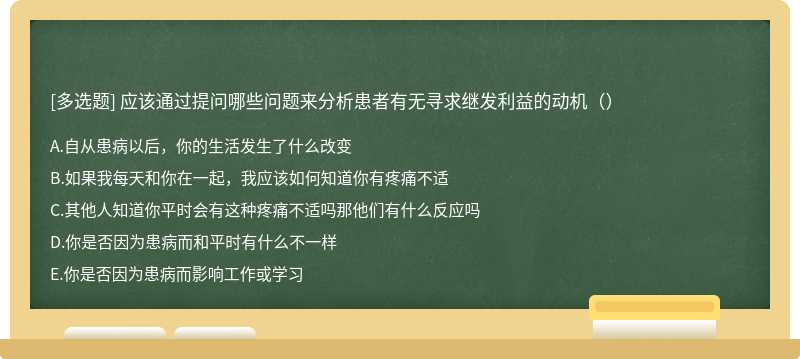 [多选题] 应该通过提问哪些问题来分析患者有无寻求继发利益的动机（）

A.自从患病以后，你的生活发生了什么改变

B.如果我每天和你在一起，我应该如何知道你有疼痛不适

C.其他人知道你平时会有这种疼痛不适吗那他们有什么反应吗

D.你是否因为患病而和平时有什么不一样

E.你是否因为患病而影响工作或学习